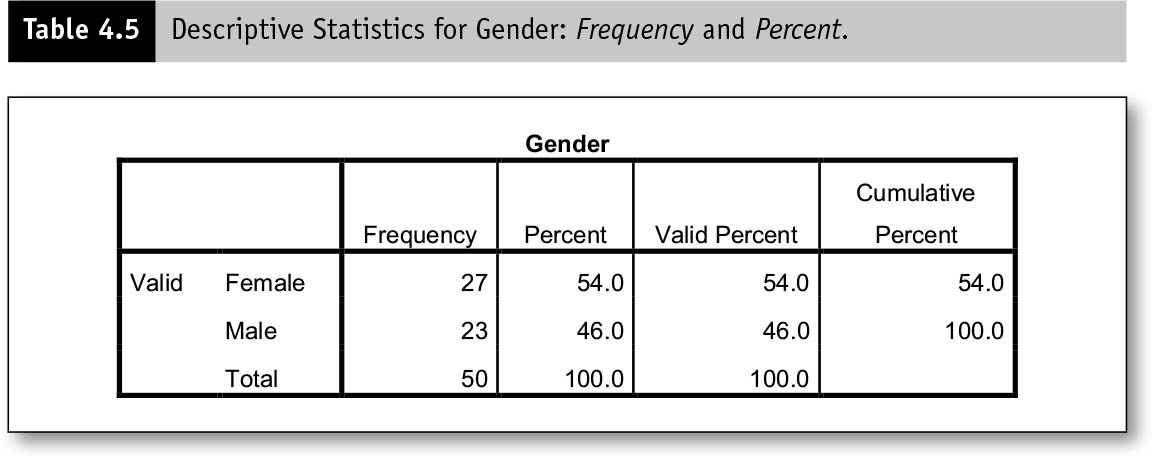 Table 4.5 Descriptive Statistics for Gender: Frequency and Percent.

Gender

| | | Frequency | Percent | Valid Percent | Cumulative Percent |
|---|---|---|---|---|---|
| Valid | Female | 27 | 54.0 | 54.0 | 54.0 |
| | Male | 23 | 46.0 | 46.0 | 100.0 |
| | Total | 50 | 100.0 | 100.0 | |